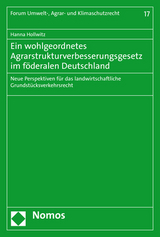 Forum Umwelt-, Agrar- und Klimaschutzrecht

17

Hanna Hollwitz

Ein wohlgeordnetes Agrarstrukturverbesserungsgesetz im föderalen Deutschland

Neue Perspektiven für das landwirtschaftliche Grundstücksverkehrsrecht

Nomos